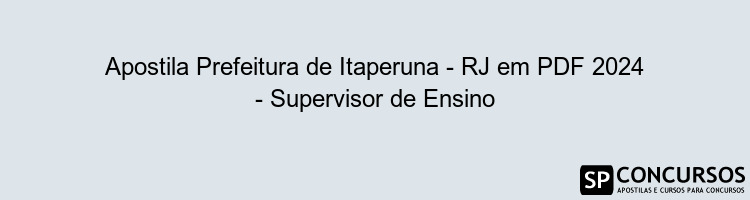 Apostila Prefeitura de Itaperuna - RJ em PDF 2024 - Supervisor de Ensino

SP CONCURSOS
APOSTILAS E CURSOS PARA CONCURSOS